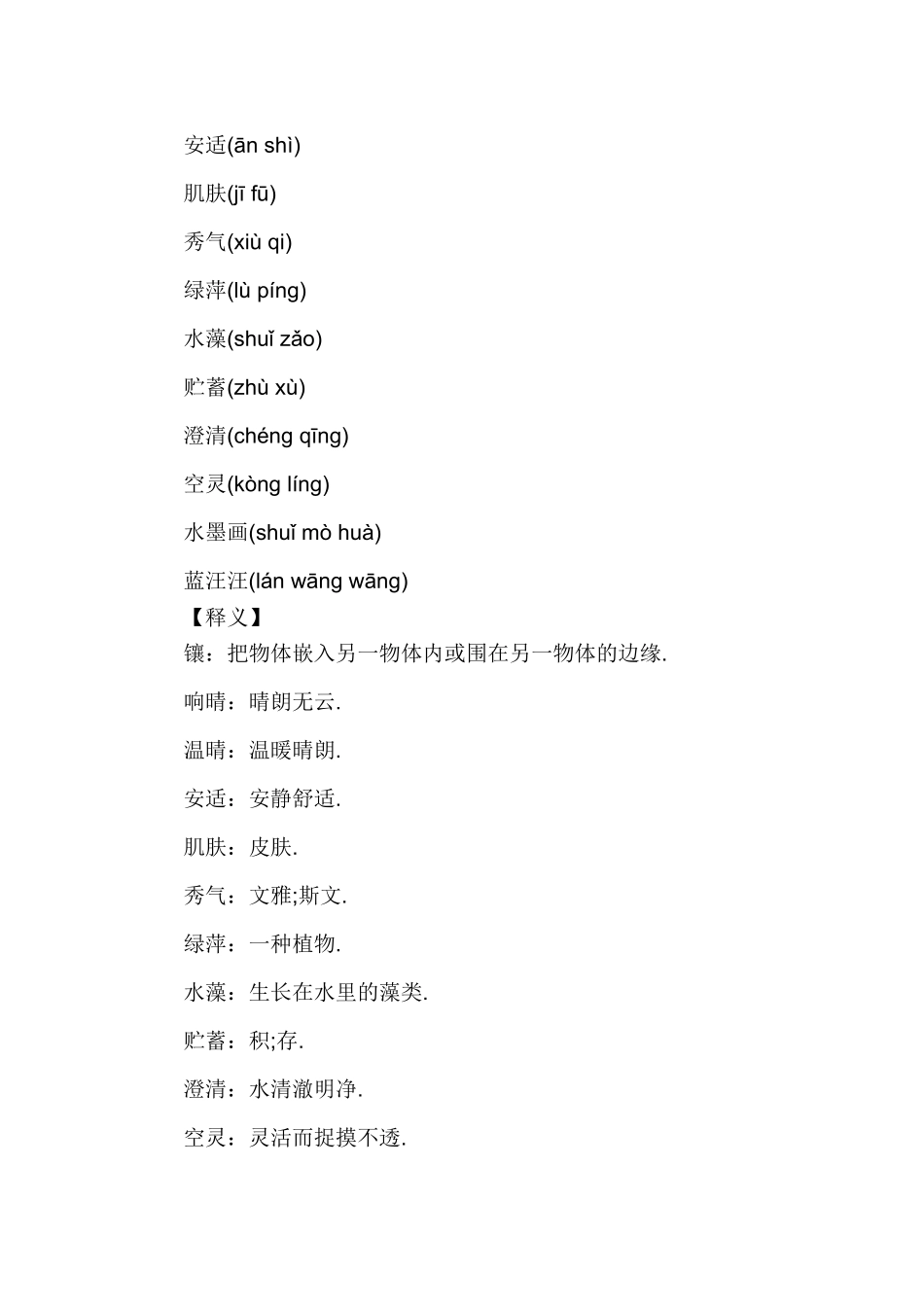 安适(ān shì)

肌肤(jī fū)

秀气(xiù qi)

绿萍(lù píng)

水藻(shuǐ zǎo)

贮蓄(zhù xù)

澄清(chéng qīng)

空灵(kòng líng)

水墨画(shuǐ mò huà)

蓝汪汪(lán wāng wāng)

【释义】

镶：把物体嵌入另一物体内或围在另一物体的边缘.

响晴：晴朗无云.

温晴：温暖晴朗.

安适：安静舒适.

肌肤：皮肤.

秀气：文雅;斯文.

绿萍：一种植物.

水藻：生长在水里的藻类.

贮蓄：积;存.

澄清：水清澈明净.

空灵：灵活而捉摸不透.